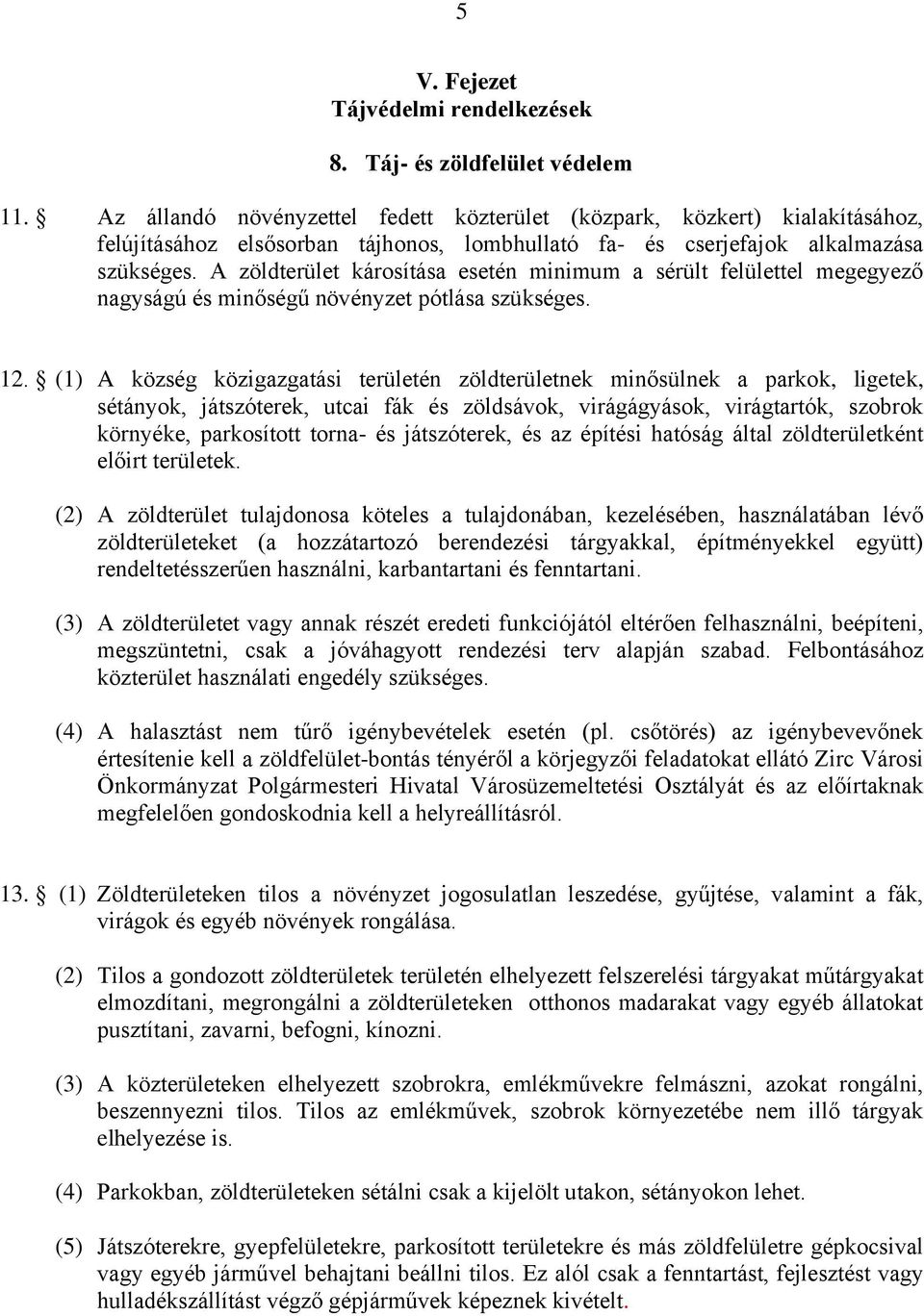 5

V. Fejezet
Tájvédelmi rendelkezések

8. Táj- és zöldfelület védelem

11. § Az állandó növényzettel fedett közterület (közpark, közkert) kialakításához, felújításához elsősorban tájhonos, lombhullató fa- és cserjefajok alkalmazása szükséges. A zöldterület károsítása esetén minimum a sérült felülettel megegyező nagyságú és minőségű növényzet pótlása szükséges.

12. § (1) A község közigazgatási területén zöldterületnek minősülnek a parkok, ligetek, sétányok, játszóterek, utcai fák és zöldsávok, virágágyások, virágtartók, szobrok környéke, parkosított torna- és játszóterek, és az építési hatóság által zöldterületként előirt területek.

(2) A zöldterület tulajdonosa köteles a tulajdonában, kezelésében, használatában lévő zöldterületeket (a hozzátartozó berendezési tárgyakkal, építményekkel együtt) rendeltetésszerűen használni, karbantartani és fenntartani.

(3) A zöldterületet vagy annak részét eredeti funkciójától eltérően felhasználni, beépíteni, megszüntetni, csak a jóváhagyott rendezési terv alapján szabad. Felbontásához közterület használati engedély szükséges.

(4) A halasztást nem tűrő igénybevételek esetén (pl. csőtörés) az igénybevevőnek értesítenie kell a zöldfelület-bontás tényéről a körjegyzői feladatokat ellátó Zirc Városi Önkormányzat Polgármesteri Hivatal Városüzemeltetési Osztályát és az előírtaknak megfelelően gondoskodnia kell a helyreállításról.

13. § (1) Zöldterületeken tilos a növényzet jogosulatlan leszedése, gyűjtése, valamint a fák, virágok és egyéb növények rongálása.

(2) Tilos a gondozott zöldterületek területén elhelyezett felszerelési tárgyakat műtárgyakat elmozdítani, megrongálni a zöldterületeken otthonos madarakat vagy egyéb állatokat pusztítani, zavarni, befogni, kínozni.

(3) A közterületeken elhelyezett szobrokra, emlékművekre felmászni, azokat rongálni, beszennyezni tilos. Tilos az emlékművek, szobrok környezetébe nem illő tárgyak elhelyezése is.

(4) Parkokban, zöldterületeken sétálni csak a kijelölt utakon, sétányokon lehet.

(5) Játszóterekre, gyepfelületekre, parkosított területekre és más zöldfelületre gépkocsival vagy egyéb járművel behajtani beállni tilos. Ez alól csak a fenntartást, fejlesztést vagy hulladékszállítást végző gépjárművek képeznek kivételt.